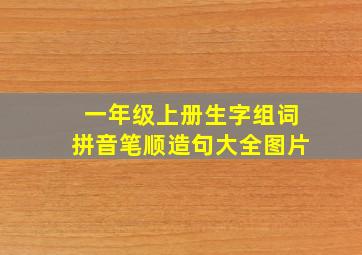 一年级上册生字组词
拼音笔顺造句大全图片